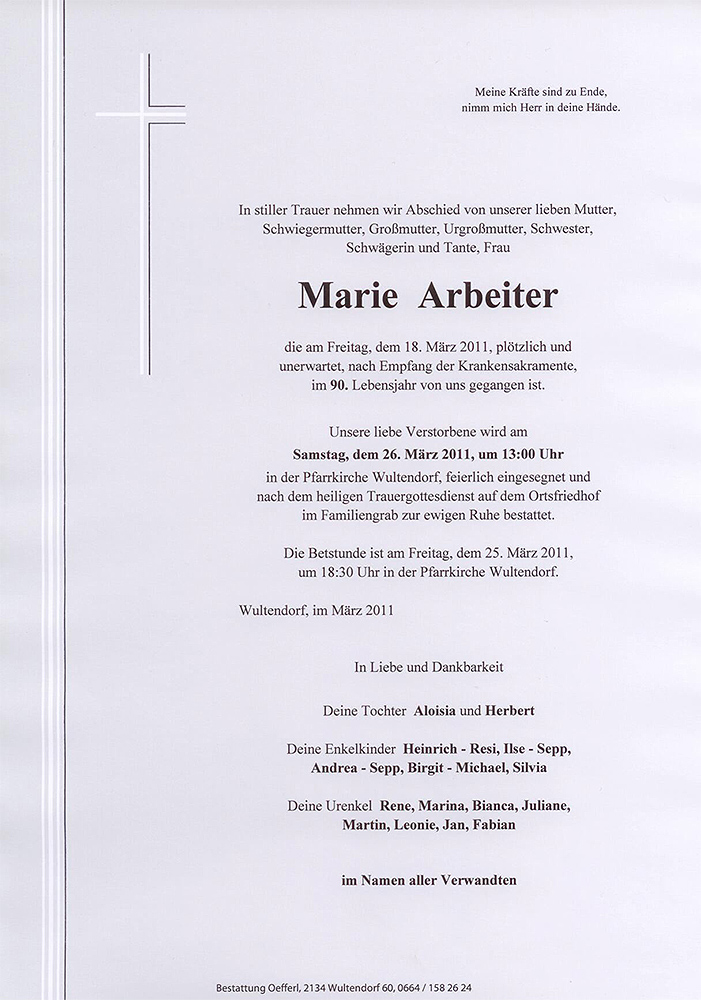 Meine Kräfte sind zu Ende,
nimm mich Herr in deine Hände.

In stiller Trauer nehmen wir Abschied von unserer lieben Mutter, Schwiegermutter, Großmutter, Urgroßmutter, Schwester, Schwägerin und Tante, Frau

Marie Arbeiter

die am Freitag, dem 18. März 2011, plötzlich und unerwartet, nach Empfang der Krankensakramente, im 90. Lebensjahr von uns gegangen ist.

Unsere liebe Verstorbene wird am
Samstag, dem 26. März 2011, um 13:00 Uhr
in der Pfarrkirche Wultendorf, feierlich eingesegnet und nach dem heiligen Trauergottesdienst auf dem Ortsfriedhof im Familiengrab zur ewigen Ruhe bestattet.

Die Betstunde ist am Freitag, dem 25. März 2011, um 18:30 Uhr in der Pfarrkirche Wultendorf.

Wultendorf, im März 2011

In Liebe und Dankbarkeit

Deine Tochter Aloisia und Herbert

Deine Enkelkinder Heinrich - Resi, Ilse - Sepp, Andrea - Sepp, Birgit - Michael, Silvia

Deine Urenkel Rene, Marina, Bianca, Juliane, Martin, Leonie, Jan, Fabian

im Namen aller Verwandten

Bestattung Oefferl, 2134 Wultendorf 60, 0664 / 158 26 24